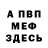 А ПВП
МЕФ
ЗДЕСЬ